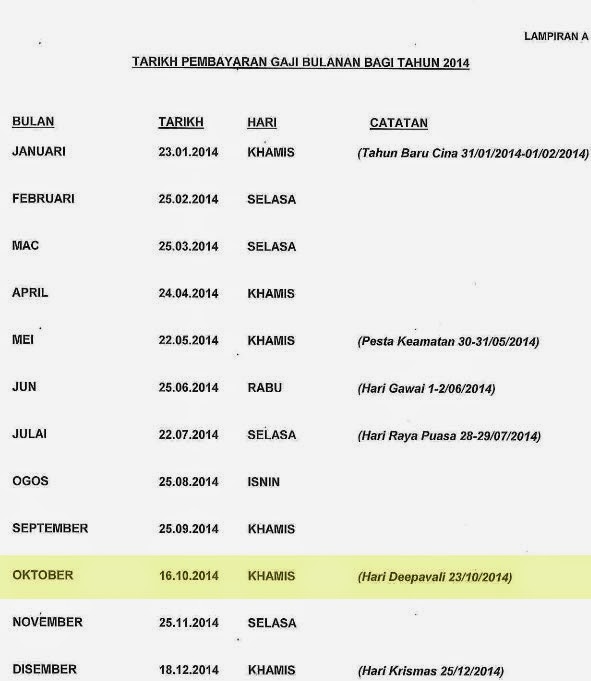 LAMPIRAN A

TARIKH PEMBAYARAN GAJI BULANAN BAGI TAHUN 2014

| BULAN | TARIKH | HARI | CATATAN |
|---|---|---|---|
| JANUARI | 23.01.2014 | KHAMIS | (Tahun Baru Cina 31/01/2014-01/02/2014) |
| FEBRUARI | 25.02.2014 | SELASA | |
| MAC | 25.03.2014 | SELASA | |
| APRIL | 24.04.2014 | KHAMIS | |
| MEI | 22.05.2014 | KHAMIS | (Pesta Keamatan 30-31/05/2014) |
| JUN | 25.06.2014 | RABU | (Hari Gawai 1-2/06/2014) |
| JULAI | 22.07.2014 | SELASA | (Hari Raya Puasa 28-29/07/2014) |
| OGOS | 25.08.2014 | ISNIN | |
| SEPTEMBER | 25.09.2014 | KHAMIS | |
| OKTOBER | 16.10.2014 | KHAMIS | (Hari Deepavali 23/10/2014) |
| NOVEMBER | 25.11.2014 | SELASA | |
| DISEMBER | 18.12.2014 | KHAMIS | (Hari Krismas 25/12/2014) |